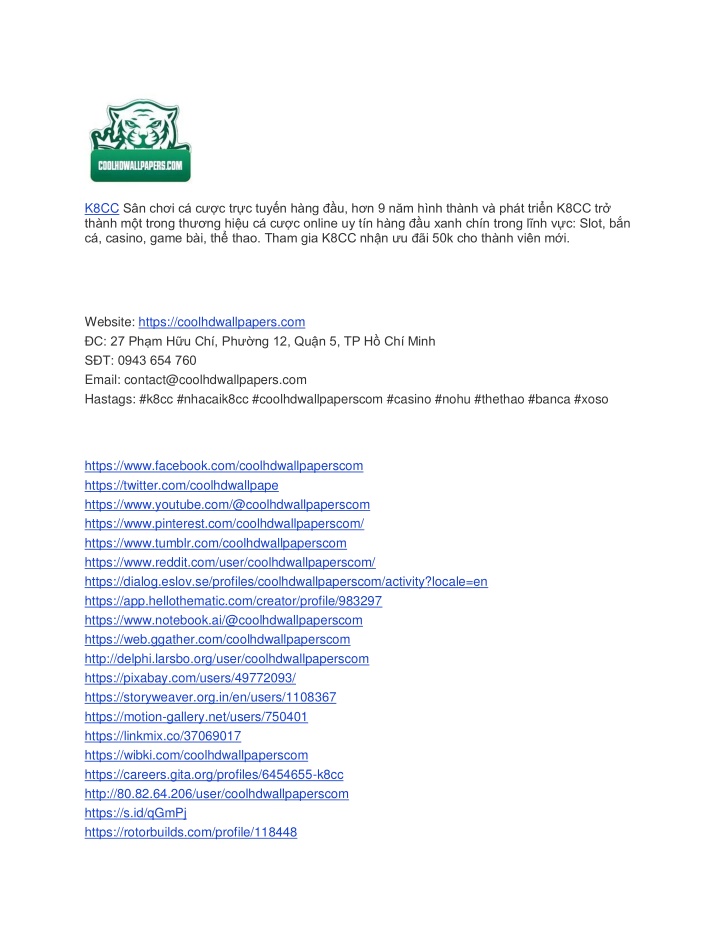 COOLHDWALLPAPERS.COM

K8CC Sân chơi cá cược trực tuyến hàng đầu, hơn 9 năm hình thành và phát triển K8CC trở thành một trong thương hiệu cá cược online uy tín hàng đầu xanh chín trong lĩnh vực: Slot, bắn cá, casino, game bài, thể thao. Tham gia K8CC nhận ưu đãi 50k cho thành viên mới.

Website: https://coolhdwallpapers.com
ĐC: 27 Phạm Hữu Chí, Phường 12, Quận 5, TP Hồ Chí Minh
SĐT: 0943 654 760
Email: contact@coolhdwallpapers.com
Hastags: #k8cc #nhacaik8cc #coolhdwallpaperscom #casino #nohu #thethao #banca #xoso

https://www.facebook.com/coolhdwallpaperscom
https://twitter.com/coolhdwallpape
https://www.youtube.com/@coolhdwallpaperscom
https://www.pinterest.com/coolhdwallpaperscom/
https://www.tumblr.com/coolhdwallpaperscom
https://www.reddit.com/user/coolhdwallpaperscom/
https://dialog.eslov.se/profiles/coolhdwallpaperscom/activity?locale=en
https://app.hellothematic.com/creator/profile/983297
https://www.notebook.ai/@coolhdwallpaperscom
https://web.ggather.com/coolhdwallpaperscom
http://delphi.larsbo.org/user/coolhdwallpaperscom
https://pixabay.com/users/49772093/
https://storyweaver.org.in/en/users/1108367
https://motion-gallery.net/users/750401
https://linkmix.co/37069017
https://wibki.com/coolhdwallpaperscom
https://careers.gita.org/profiles/6454655-k8cc
http://80.82.64.206/user/coolhdwallpaperscom
https://s.id/qGmPj
https://rotorbuilds.com/profile/118448